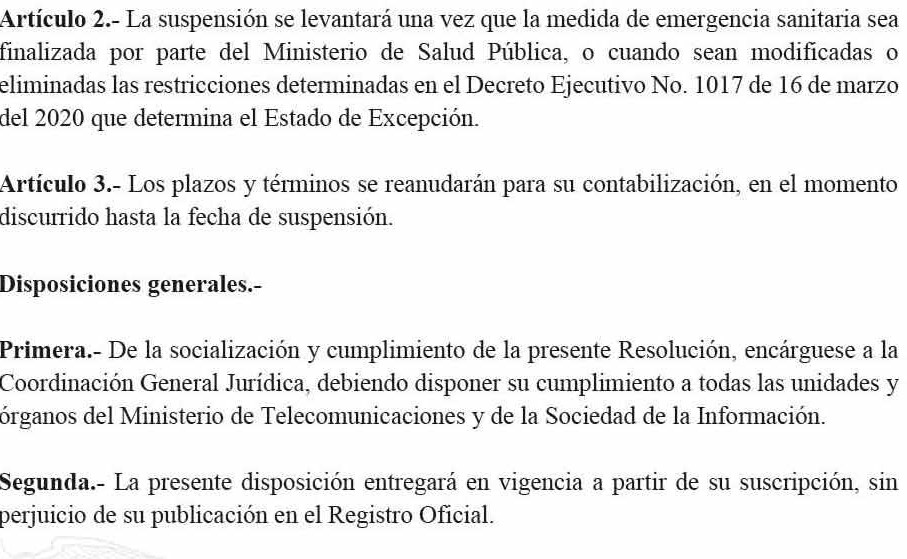 **Artículo 2.-** La suspensión se levantará una vez que la medida de emergencia sanitaria sea finalizada por parte del Ministerio de Salud Pública, o cuando sean modificadas o eliminadas las restricciones determinadas en el Decreto Ejecutivo No. 1017 de 16 de marzo del 2020 que determina el Estado de Excepción.

**Artículo 3.-** Los plazos y términos se reanudarán para su contabilización, en el momento discurrido hasta la fecha de suspensión.

**Disposiciones generales.-**

**Primera.-** De la socialización y cumplimiento de la presente Resolución, encárguese a la Coordinación General Jurídica, debiendo disponer su cumplimiento a todas las unidades y órganos del Ministerio de Telecomunicaciones y de la Sociedad de la Información.

**Segunda.-** La presente disposición entregará en vigencia a partir de su suscripción, sin perjuicio de su publicación en el Registro Oficial.